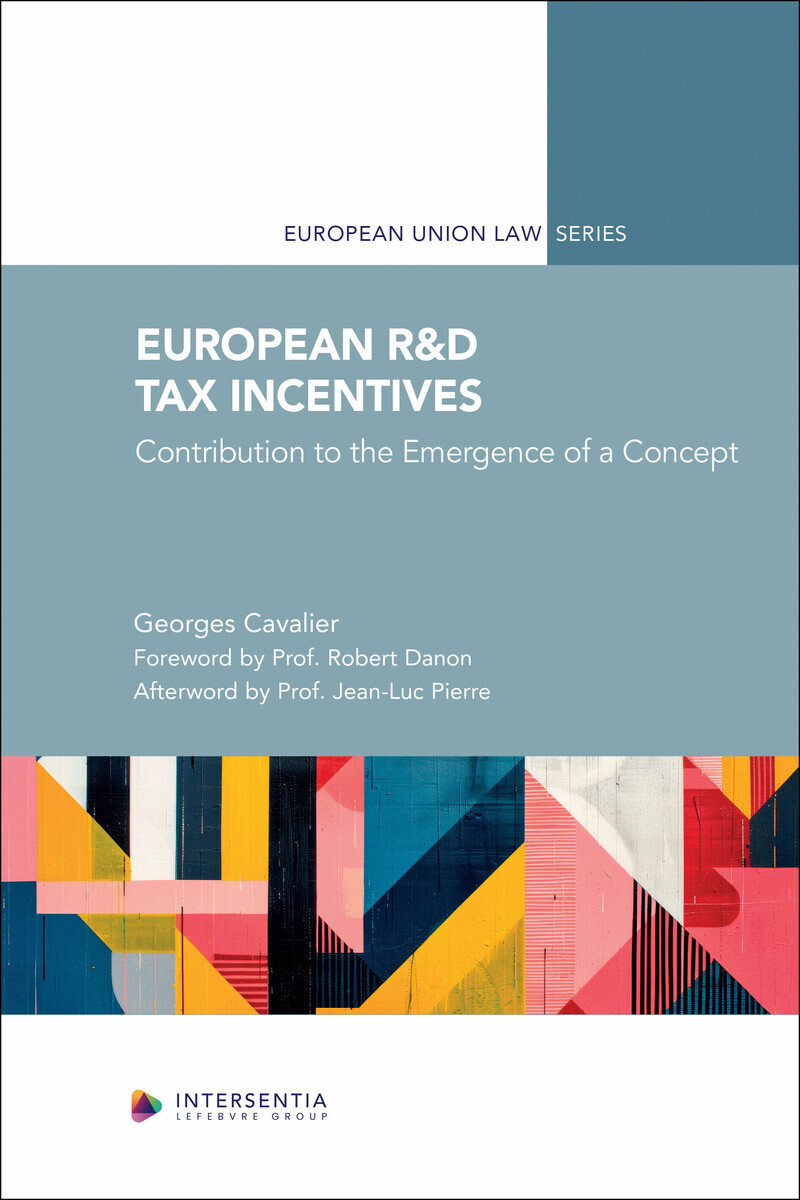 EUROPEAN UNION LAW SERIES

EUROPEAN R&D
TAX INCENTIVES

Contribution to the Emergence of a Concept

Georges Cavalier
Foreword by Prof. Robert Danon
Afterword by Prof. Jean-Luc Pierre

INTERSENTIA
LEFEBVRE GROUP